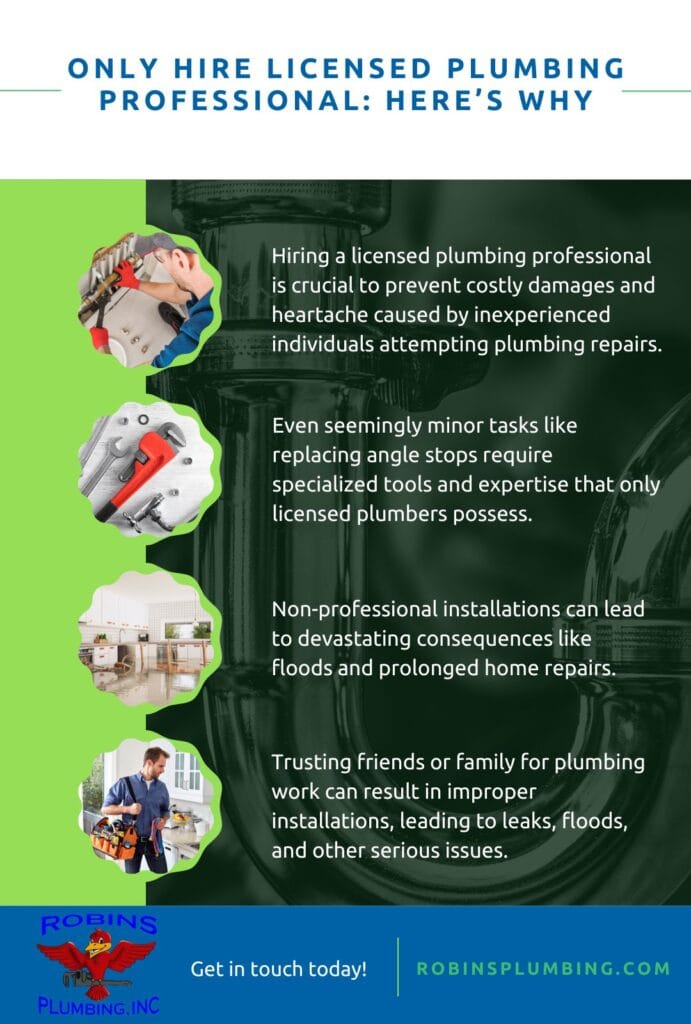 ONLY HIRE LICENSED PLUMBING PROFESSIONAL: HERE'S WHY

Hiring a licensed plumbing professional is crucial to prevent costly damages and heartache caused by inexperienced individuals attempting plumbing repairs.

Even seemingly minor tasks like replacing angle stops require specialized tools and expertise that only licensed plumbers possess.

Non-professional installations can lead to devastating consequences like floods and prolonged home repairs.

Trusting friends or family for plumbing work can result in improper installations, leading to leaks, floods, and other serious issues.

ROBINS
PLUMBING, INC

Get in touch today!

ROBINSPLUMBING.COM